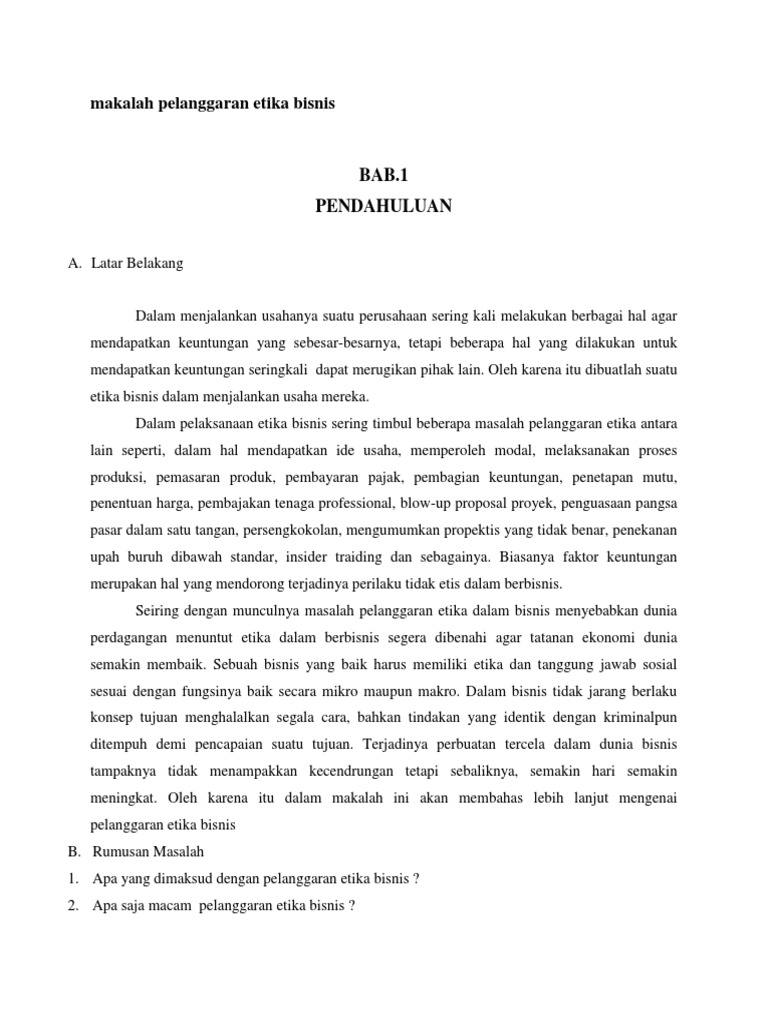 makalah pelanggaran etika bisnis

BAB.1
PENDAHULUAN

A. Latar Belakang

Dalam menjalankan usahanya suatu perusahaan sering kali melakukan berbagai hal agar mendapatkan keuntungan yang sebesar-besarnya, tetapi beberapa hal yang dilakukan untuk mendapatkan keuntungan seringkali dapat merugikan pihak lain. Oleh karena itu dibuatlah suatu etika bisnis dalam menjalankan usaha mereka.

Dalam pelaksanaan etika bisnis sering timbul beberapa masalah pelanggaran etika antara lain seperti, dalam hal mendapatkan ide usaha, memperoleh modal, melaksanakan proses produksi, pemasaran produk, pembayaran pajak, pembagian keuntungan, penetapan mutu, penentuan harga, pembajakan tenaga professional, blow-up proposal proyek, penguasaan pangsa pasar dalam satu tangan, persengkokolan, mengumumkan propektis yang tidak benar, penekanan upah buruh dibawah standar, insider traiding dan sebagainya. Biasanya faktor keuntungan merupakan hal yang mendorong terjadinya perilaku tidak etis dalam berbisnis.

Seiring dengan munculnya masalah pelanggaran etika dalam bisnis menyebabkan dunia perdagangan menuntut etika dalam berbisnis segera dibenahi agar tatanan ekonomi dunia semakin membaik. Sebuah bisnis yang baik harus memiliki etika dan tanggung jawab sosial sesuai dengan fungsinya baik secara mikro maupun makro. Dalam bisnis tidak jarang berlaku konsep tujuan menghalalkan segala cara, bahkan tindakan yang identik dengan kriminalpun ditempuh demi pencapaian suatu tujuan. Terjadinya perbuatan tercela dalam dunia bisnis tampaknya tidak menampakkan kecendrungan tetapi sebaliknya, semakin hari semakin meningkat. Oleh karena itu dalam makalah ini akan membahas lebih lanjut mengenai pelanggaran etika bisnis

B. Rumusan Masalah
1. Apa yang dimaksud dengan pelanggaran etika bisnis ?
2. Apa saja macam pelanggaran etika bisnis ?